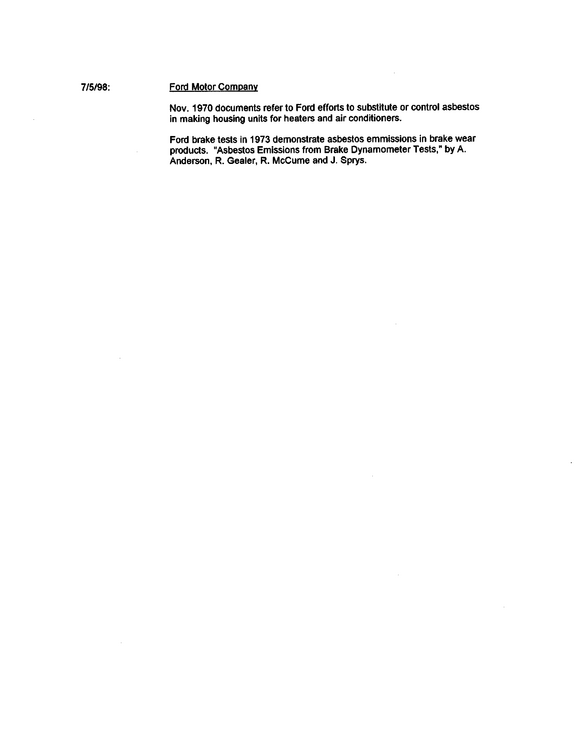 7/5/98:

Ford Motor Company

Nov. 1970 documents refer to Ford efforts to substitute or control asbestos in making housing units for heaters and air conditioners.

Ford brake tests in 1973 demonstrate asbestos emmissions in brake wear products. "Asbestos Emissions from Brake Dynamometer Tests," by A. Anderson, R. Gealer, R. McCume and J. Sprys.